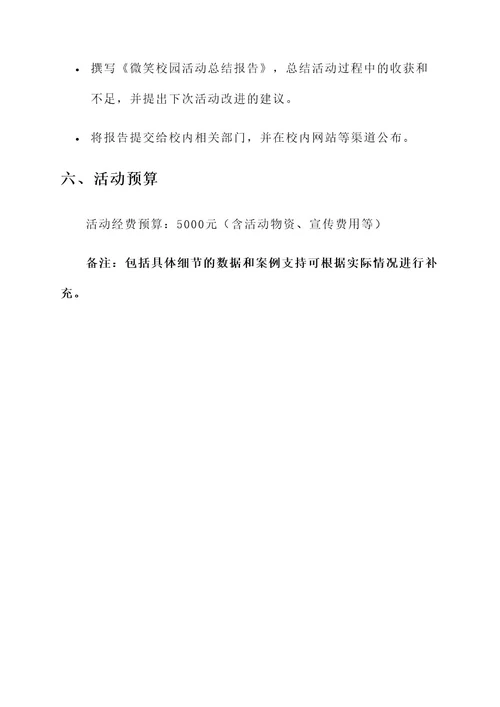 • 撰写《微笑校园活动总结报告》，总结活动过程中的收获和不足，并提出下次活动改进的建议。

• 将报告提交给校内相关部门，并在校内网站等渠道公布。

六、活动预算

活动经费预算：5000元（含活动物资、宣传费用等）

备注：包括具体细节的数据和案例支持可根据实际情况进行补充。